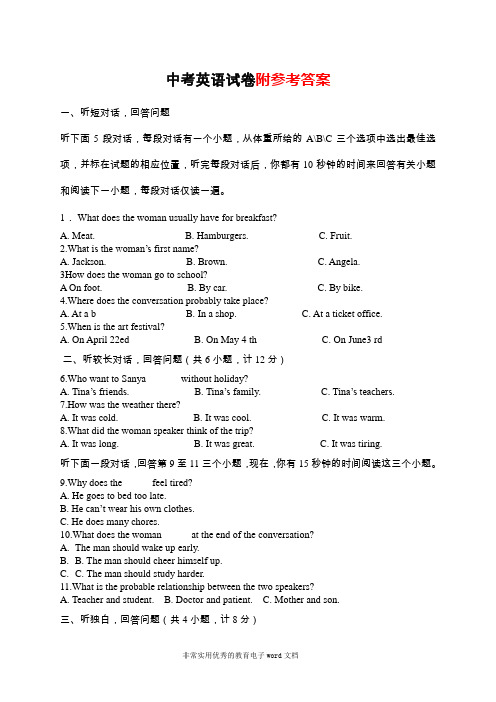 中考英语试卷附参考答案

一、听短对话，回答问题

听下面 5 段对话，每段对话有一个小题，从体重所给的 A\B\C 三个选项中选出最佳选项，并标在试题的相应位置，听完每段对话后，你都有 10 秒钟的时间来回答有关小题和阅读下一小题，每段对话仅读一遍。

1． What does the woman usually have for breakfast?
A. Meat. B. Hamburgers. C. Fruit.
2.What is the woman's first name?
A. Jackson. B. Brown. C. Angela.
3How does the woman go to school?
A On foot. B. By car. C. By bike.
4.Where does the conversation probably take place?
A. At a b B. In a shop. C. At a ticket office.
5.When is the art festival?
A. On April 22ed B. On May 4 th C. On June3 rd

二、听较长对话，回答问题（共 6 小题，计 12 分）

6.Who want to Sanya without holiday?
A. Tina's friends. B. Tina's family. C. Tina's teachers.
7.How was the weather there?
A. It was cold. B. It was cool. C. It was warm.
8.What did the woman speaker think of the trip?
A. It was long. B. It was great. C. It was tiring.

听下面一段对话，回答第 9 至 11 三个小题，现在，你有 15 秒钟的时间阅读这三个小题。

9.Why does the feel tired?
A. He goes to bed too late.
B. He can't wear his own clothes.
C. He does many chores.
10.What does the woman at the end of the conversation?
A. The man should wake up early.
B. B. The man should cheer himself up.
C. C. The man should study harder.
11.What is the probable relationship between the two speakers?
A. Teacher and student. B. Doctor and patient. C. Mother and son.

三、听独白，回答问题（共 4 小题，计 8 分）

非常实用优秀的教育电子 word 文档